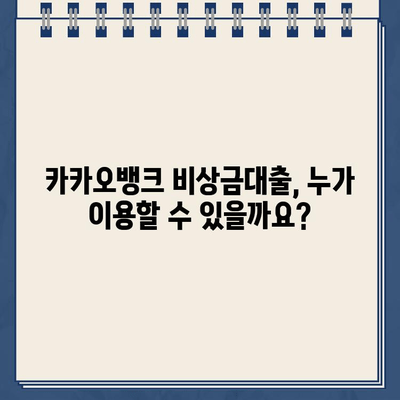 카카오뱅크 비상금대출, 누가 이용할 수 있을까요?